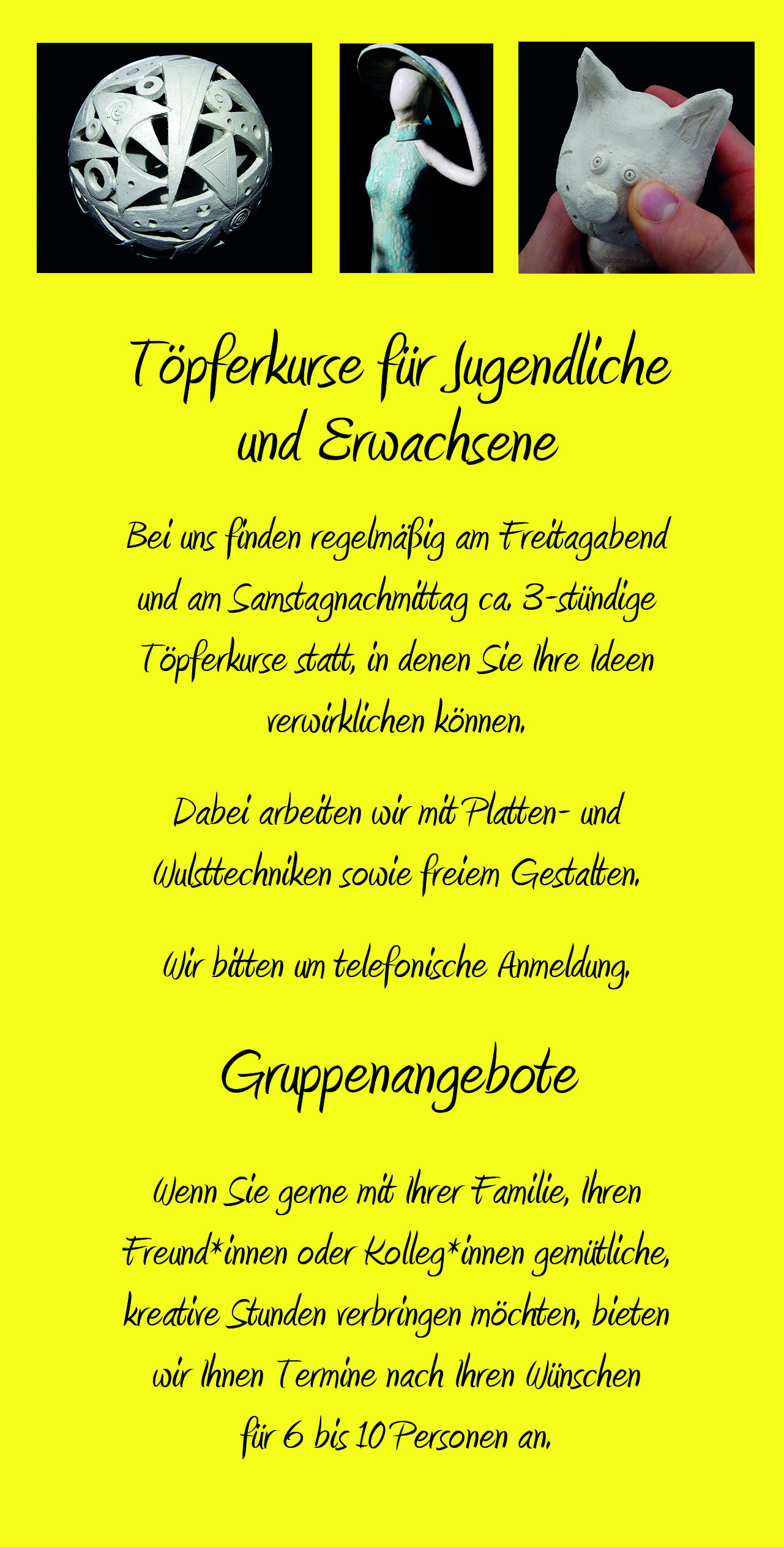 Töpferkurse für Jugendliche und Erwachsene

Bei uns finden regelmäßig am Freitagabend und am Samstagnachmittag ca. 3-stündige Töpferkurse statt, in denen Sie Ihre Ideen verwirklichen können.

Dabei arbeiten wir mit Platten- und Wulsttechniken sowie freiem Gestalten.

Wir bitten um telefonische Anmeldung.

Gruppenangebote

Wenn Sie gerne mit Ihrer Familie, Ihren Freund*innen oder Kolleg*innen gemütliche, kreative Stunden verbringen möchten, bieten wir Ihnen Termine nach Ihren Wünschen für 6 bis 10 Personen an.